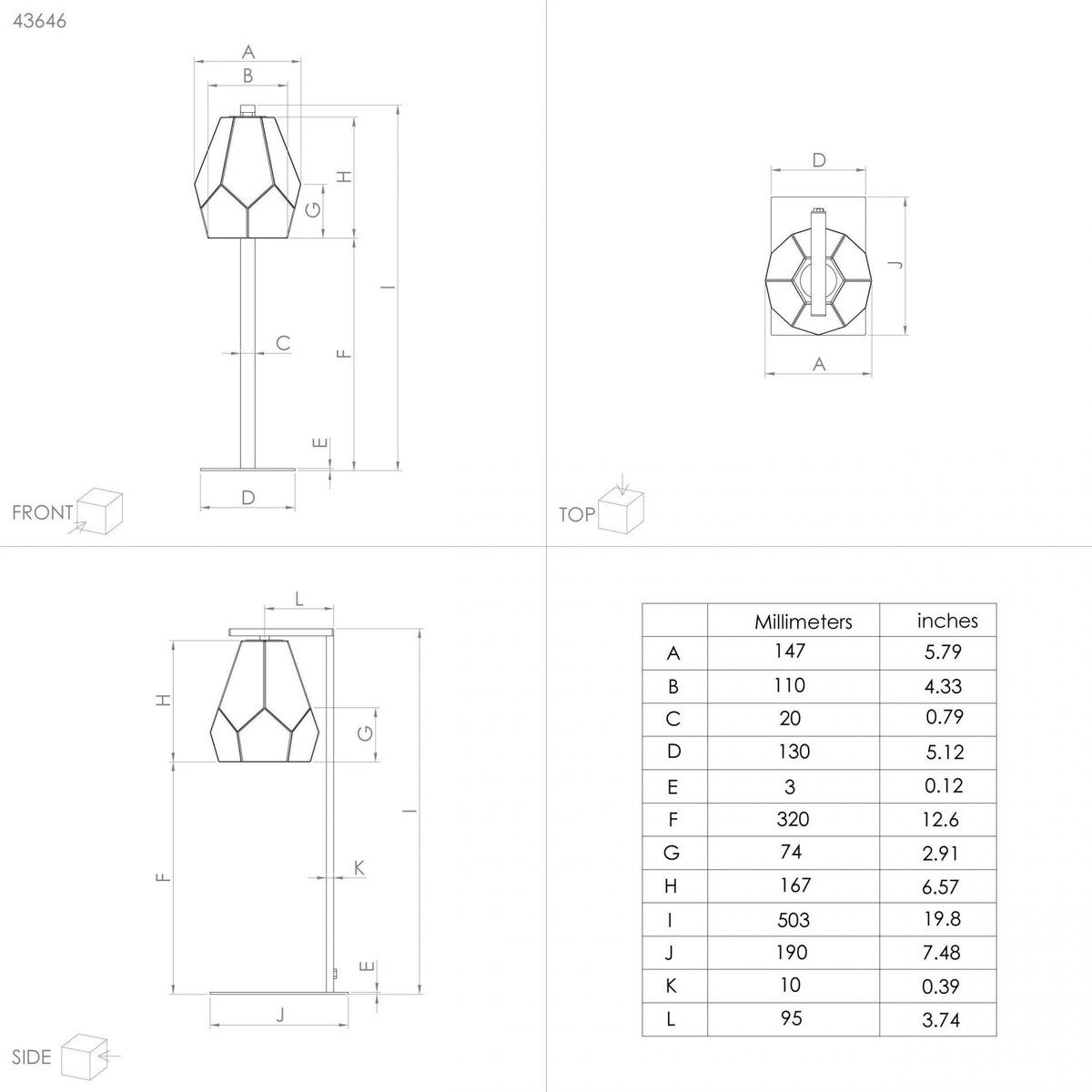 43646

A
B
H
G
I
C
F
E
D
FRONT

D
J
A
TOP

L
H
G
I
F
K
E
J
SIDE

|  | Millimeters | inches |
|---|---|---|
| A | 147 | 5.79 |
| B | 110 | 4.33 |
| C | 20 | 0.79 |
| D | 130 | 5.12 |
| E | 3 | 0.12 |
| F | 320 | 12.6 |
| G | 74 | 2.91 |
| H | 167 | 6.57 |
| I | 503 | 19.8 |
| J | 190 | 7.48 |
| K | 10 | 0.39 |
| L | 95 | 3.74 |